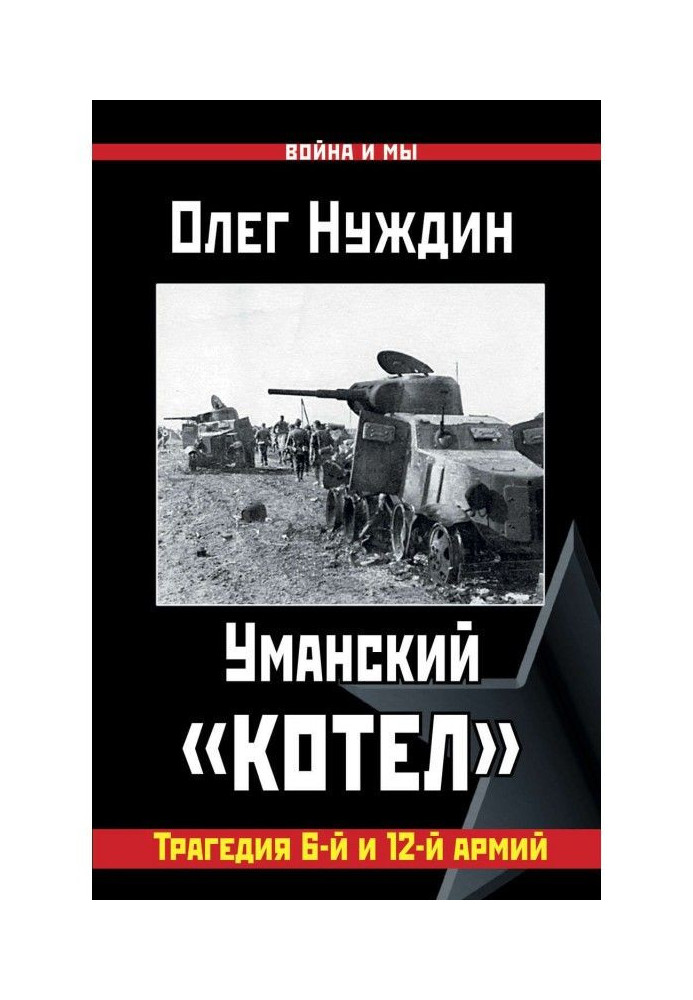 ВОЙНА И МЫ

Олег Нуждин

Уманский «КОТЕЛ»

Трагедия 6-й и 12-й армий